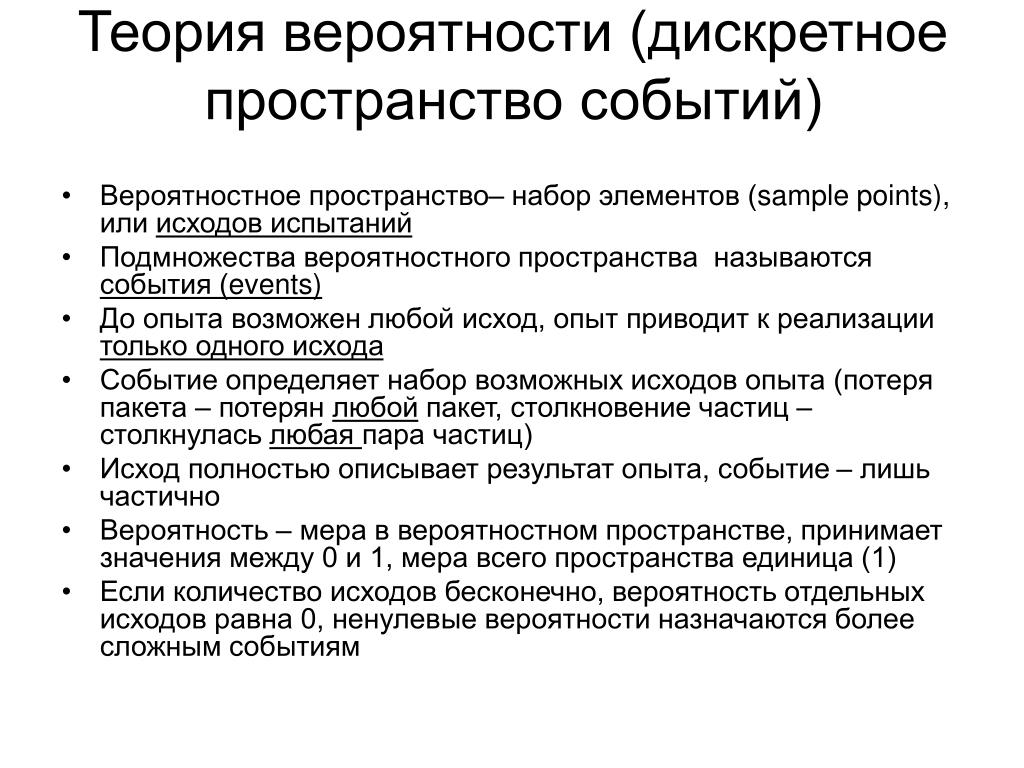 Теория вероятности (дискретное пространство событий)

• Вероятностное пространство– набор элементов (sample points), или исходов испытаний
• Подмножества вероятностного пространства называются события (events)
• До опыта возможен любой исход, опыт приводит к реализации только одного исхода
• Событие определяет набор возможных исходов опыта (потеря пакета – потерян любой пакет, столкновение частиц – столкнулась любая пара частиц)
• Исход полностью описывает результат опыта, событие – лишь частично
• Вероятность – мера в вероятностном пространстве, принимает значения между 0 и 1, мера всего пространства единица (1)
• Если количество исходов бесконечно, вероятность отдельных исходов равна 0, ненулевые вероятности назначаются более сложным событиям